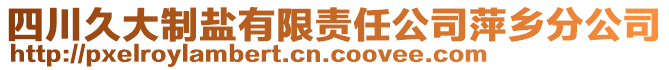 四川久大制盐有限责任公司萍乡分公司
http://pxelroylambert.cn.coovee.com